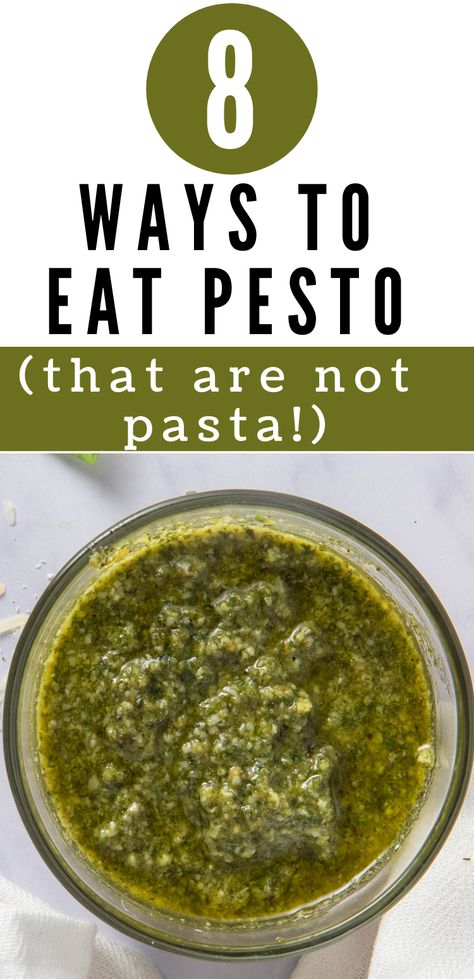 8

WAYS TO EAT PESTO

(that are not pasta!)